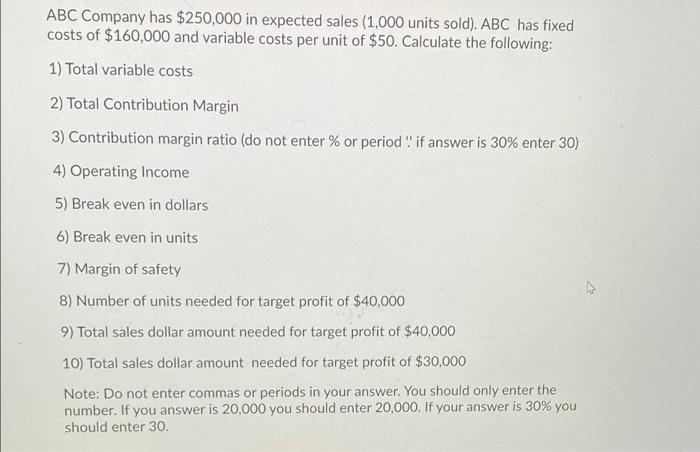 ABC Company has \$250,000 in expected sales (1,000 units sold). ABC has fixed costs of \$160,000 and variable costs per unit of \$50. Calculate the following:

1) Total variable costs

2) Total Contribution Margin

3) Contribution margin ratio (do not enter % or period "." if answer is 30% enter 30)

4) Operating Income

5) Break even in dollars

6) Break even in units

7) Margin of safety

8) Number of units needed for target profit of \$40,000

9) Total sales dollar amount needed for target profit of \$40,000

10) Total sales dollar amount needed for target profit of \$30,000

Note: Do not enter commas or periods in your answer. You should only enter the number. If you answer is 20,000 you should enter 20,000. If your answer is 30% you should enter 30.